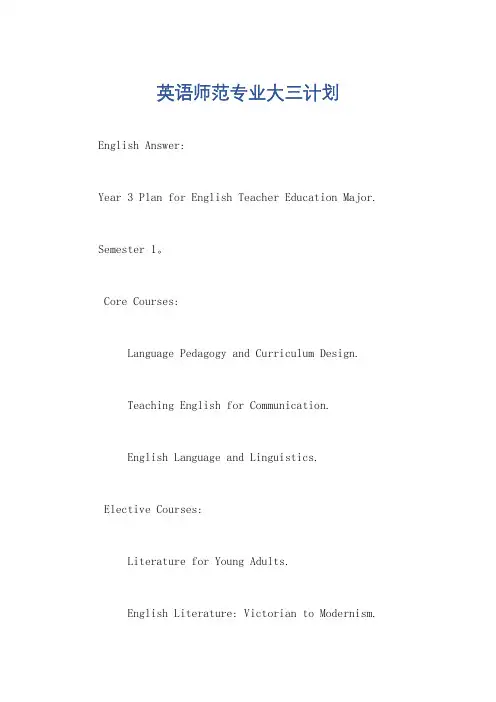 英语师范专业大三计划

English Answer:

Year 3 Plan for English Teacher Education Major.

Semester 1。

Core Courses:

Language Pedagogy and Curriculum Design.

Teaching English for Communication.

English Language and Linguistics.

Elective Courses:

Literature for Young Adults.

English Literature: Victorian to Modernism.